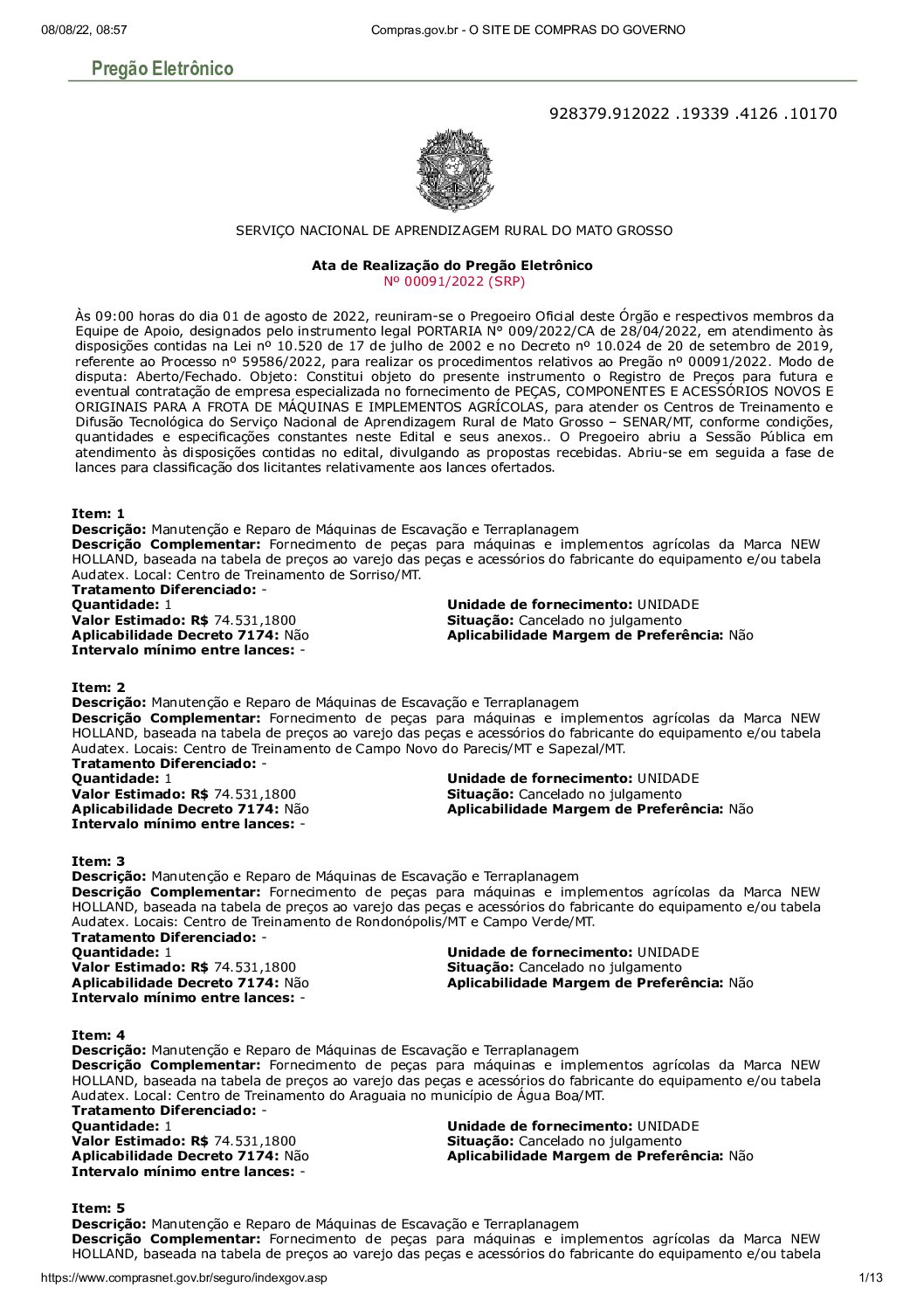 08/08/22, 08:57 Compras.gov.br - O SITE DE COMPRAS DO GOVERNO

Pregão Eletrônico

928379.912022 .19339 .4126 .10170

SERVIÇO NACIONAL DE APRENDIZAGEM RURAL DO MATO GROSSO

Ata de Realização do Pregão Eletrônico
Nº 00091/2022 (SRP)

Às 09:00 horas do dia 01 de agosto de 2022, reuniram-se o Pregoeiro Oficial deste Órgão e respectivos membros da Equipe de Apoio, designados pelo instrumento legal PORTARIA N° 009/2022/CA de 28/04/2022, em atendimento às disposições contidas na Lei nº 10.520 de 17 de julho de 2002 e no Decreto nº 10.024 de 20 de setembro de 2019, referente ao Processo nº 59586/2022, para realizar os procedimentos relativos ao Pregão nº 00091/2022. Modo de disputa: Aberto/Fechado. Objeto: Constitui objeto do presente instrumento o Registro de Preços para futura e eventual contratação de empresa especializada no fornecimento de PEÇAS, COMPONENTES E ACESSÓRIOS NOVOS E ORIGINAIS PARA A FROTA DE MÁQUINAS E IMPLEMENTOS AGRÍCOLAS, para atender os Centros de Treinamento e Difusão Tecnológica do Serviço Nacional de Aprendizagem Rural de Mato Grosso – SENAR/MT, conforme condições, quantidades e especificações constantes neste Edital e seus anexos.. O Pregoeiro abriu a Sessão Pública em atendimento às disposições contidas no edital, divulgando as propostas recebidas. Abriu-se em seguida a fase de lances para classificação dos licitantes relativamente aos lances ofertados.

Item: 1
Descrição: Manutenção e Reparo de Máquinas de Escavação e Terraplanagem
Descrição Complementar: Fornecimento de peças para máquinas e implementos agrícolas da Marca NEW HOLLAND, baseada na tabela de preços ao varejo das peças e acessórios do fabricante do equipamento e/ou tabela Audatex. Local: Centro de Treinamento de Sorriso/MT.
Tratamento Diferenciado: -
Quantidade: 1
Valor Estimado: R$ 74.531,1800
Aplicabilidade Decreto 7174: Não
Intervalo mínimo entre lances: -
Unidade de fornecimento: UNIDADE
Situação: Cancelado no julgamento
Aplicabilidade Margem de Preferência: Não

Item: 2
Descrição: Manutenção e Reparo de Máquinas de Escavação e Terraplanagem
Descrição Complementar: Fornecimento de peças para máquinas e implementos agrícolas da Marca NEW HOLLAND, baseada na tabela de preços ao varejo das peças e acessórios do fabricante do equipamento e/ou tabela Audatex. Locais: Centro de Treinamento de Campo Novo do Parecis/MT e Sapezal/MT.
Tratamento Diferenciado: -
Quantidade: 1
Valor Estimado: R$ 74.531,1800
Aplicabilidade Decreto 7174: Não
Intervalo mínimo entre lances: -
Unidade de fornecimento: UNIDADE
Situação: Cancelado no julgamento
Aplicabilidade Margem de Preferência: Não

Item: 3
Descrição: Manutenção e Reparo de Máquinas de Escavação e Terraplanagem
Descrição Complementar: Fornecimento de peças para máquinas e implementos agrícolas da Marca NEW HOLLAND, baseada na tabela de preços ao varejo das peças e acessórios do fabricante do equipamento e/ou tabela Audatex. Locais: Centro de Treinamento de Rondonópolis/MT e Campo Verde/MT.
Tratamento Diferenciado: -
Quantidade: 1
Valor Estimado: R$ 74.531,1800
Aplicabilidade Decreto 7174: Não
Intervalo mínimo entre lances: -
Unidade de fornecimento: UNIDADE
Situação: Cancelado no julgamento
Aplicabilidade Margem de Preferência: Não

Item: 4
Descrição: Manutenção e Reparo de Máquinas de Escavação e Terraplanagem
Descrição Complementar: Fornecimento de peças para máquinas e implementos agrícolas da Marca NEW HOLLAND, baseada na tabela de preços ao varejo das peças e acessórios do fabricante do equipamento e/ou tabela Audatex. Local: Centro de Treinamento do Araguaia no município de Água Boa/MT.
Tratamento Diferenciado: -
Quantidade: 1
Valor Estimado: R$ 74.531,1800
Aplicabilidade Decreto 7174: Não
Intervalo mínimo entre lances: -
Unidade de fornecimento: UNIDADE
Situação: Cancelado no julgamento
Aplicabilidade Margem de Preferência: Não

Item: 5
Descrição: Manutenção e Reparo de Máquinas de Escavação e Terraplanagem
Descrição Complementar: Fornecimento de peças para máquinas e implementos agrícolas da Marca NEW HOLLAND, baseada na tabela de preços ao varejo das peças e acessórios do fabricante do equipamento e/ou tabela

https://www.comprasnet.gov.br/seguro/indexgov.asp 1/13